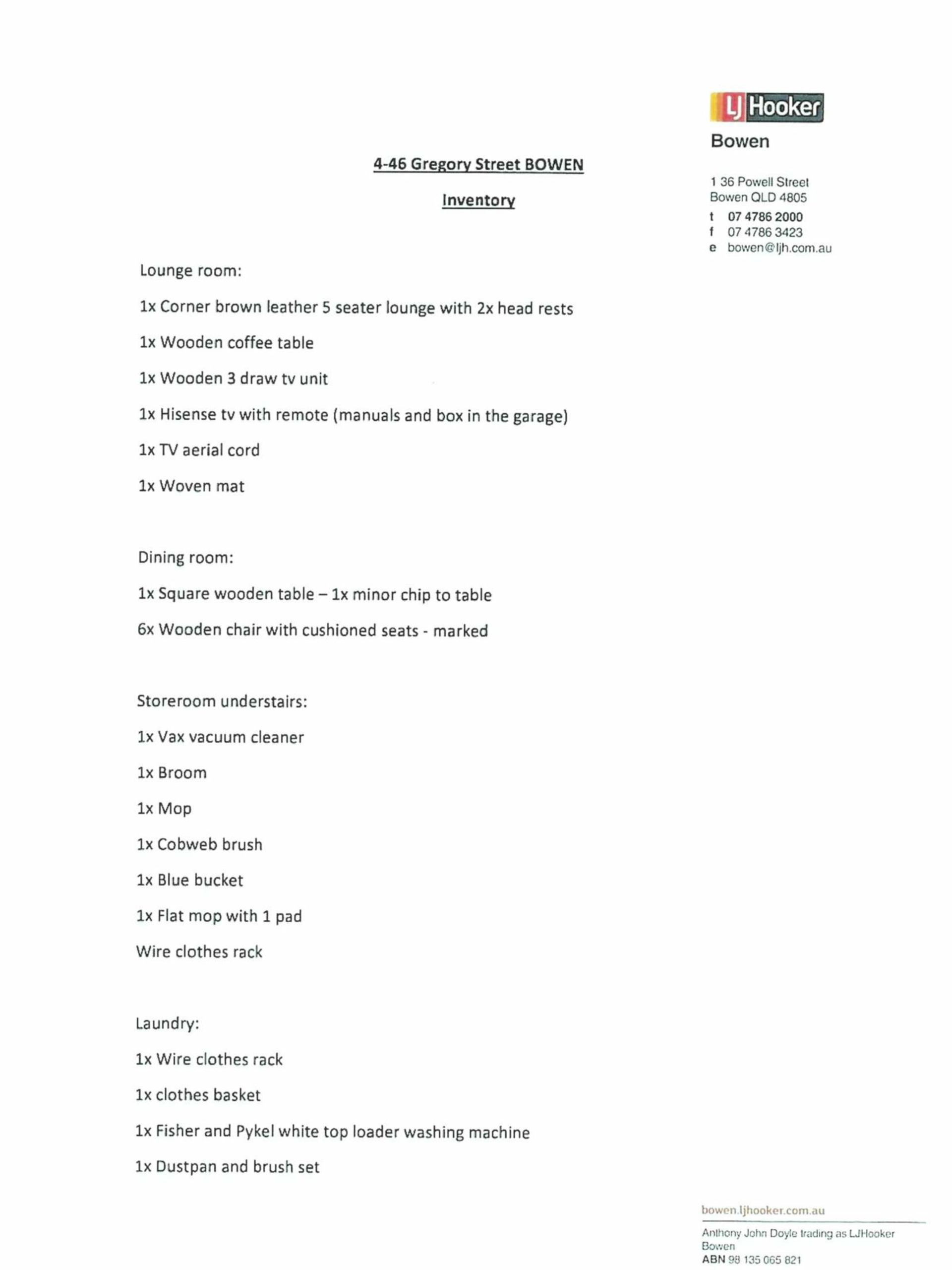 LJ Hooker
Bowen

1 36 Powell Street
Bowen QLD 4805
t 07 4786 2000
f 07 4786 3423
e bowen@ljh.com.au

4-46 Gregory Street BOWEN

Inventory

Lounge room:

1x Corner brown leather 5 seater lounge with 2x head rests

1x Wooden coffee table

1x Wooden 3 draw tv unit

1x Hisense tv with remote (manuals and box in the garage)

1x TV aerial cord

1x Woven mat

Dining room:

1x Square wooden table – 1x minor chip to table

6x Wooden chair with cushioned seats - marked

Storeroom understairs:

1x Vax vacuum cleaner

1x Broom

1x Mop

1x Cobweb brush

1x Blue bucket

1x Flat mop with 1 pad

Wire clothes rack

Laundry:

1x Wire clothes rack

1x clothes basket

1x Fisher and Pykel white top loader washing machine

1x Dustpan and brush set

bowen.ljhooker.com.au

Anthony John Doyle trading as LJHooker Bowen
ABN 98 135 065 821